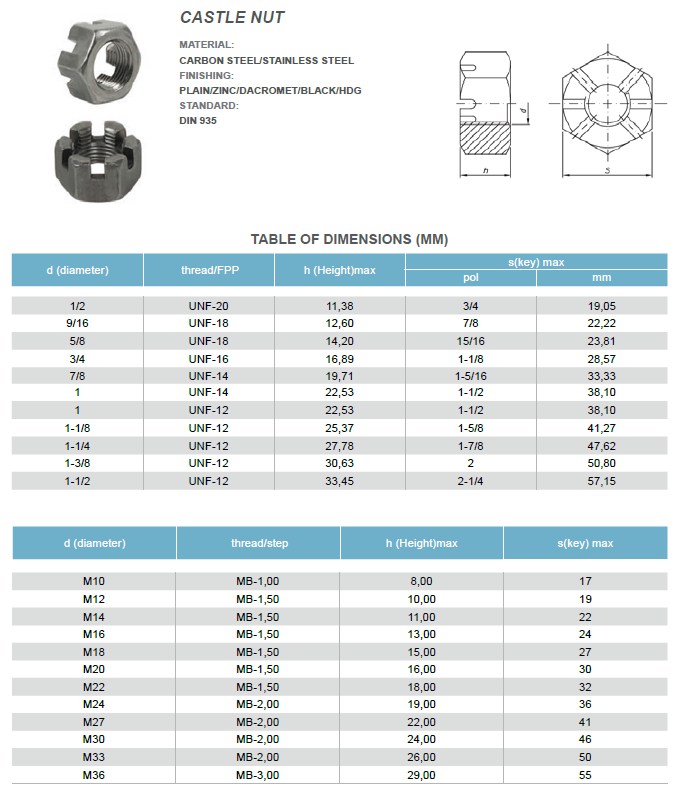 CASTLE NUT

MATERIAL:
CARBON STEEL/STAINLESS STEEL
FINISHING:
PLAIN/ZINC/DACROMET/BLACK/HDG
STANDARD:
DIN 935

d
h
s

TABLE OF DIMENSIONS (MM)

| d (diameter) | thread/FPP | h (Height)max | s(key) max pol | s(key) max mm |
|---|---|---|---|---|
| 1/2 | UNF-20 | 11,38 | 3/4 | 19,05 |
| 9/16 | UNF-18 | 12,60 | 7/8 | 22,22 |
| 5/8 | UNF-18 | 14,20 | 15/16 | 23,81 |
| 3/4 | UNF-16 | 16,89 | 1-1/8 | 28,57 |
| 7/8 | UNF-14 | 19,71 | 1-5/16 | 33,33 |
| 1 | UNF-14 | 22,53 | 1-1/2 | 38,10 |
| 1 | UNF-12 | 22,53 | 1-1/2 | 38,10 |
| 1-1/8 | UNF-12 | 25,37 | 1-5/8 | 41,27 |
| 1-1/4 | UNF-12 | 27,78 | 1-7/8 | 47,62 |
| 1-3/8 | UNF-12 | 30,63 | 2 | 50,80 |
| 1-1/2 | UNF-12 | 33,45 | 2-1/4 | 57,15 |

| d (diameter) | thread/step | h (Height)max | s(key) max |
|---|---|---|---|
| M10 | MB-1,00 | 8,00 | 17 |
| M12 | MB-1,50 | 10,00 | 19 |
| M14 | MB-1,50 | 11,00 | 22 |
| M16 | MB-1,50 | 13,00 | 24 |
| M18 | MB-1,50 | 15,00 | 27 |
| M20 | MB-1,50 | 16,00 | 30 |
| M22 | MB-1,50 | 18,00 | 32 |
| M24 | MB-2,00 | 19,00 | 36 |
| M27 | MB-2,00 | 22,00 | 41 |
| M30 | MB-2,00 | 24,00 | 46 |
| M33 | MB-2,00 | 26,00 | 50 |
| M36 | MB-3,00 | 29,00 | 55 |